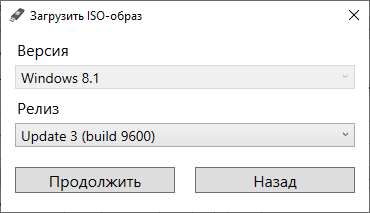 Загрузить ISO-образ

Версия

Windows 8.1

Релиз

Update 3 (build 9600)

Продолжить

Назад